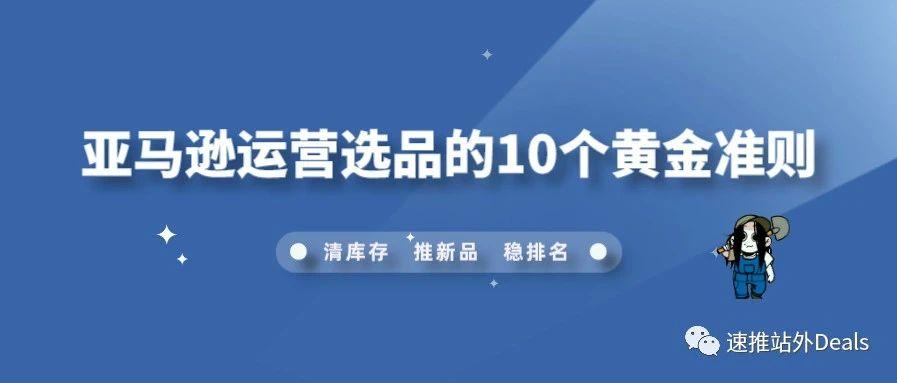 亚马逊运营选品的10个黄金准则

清库存 推新品 稳排名

速推站外Deals